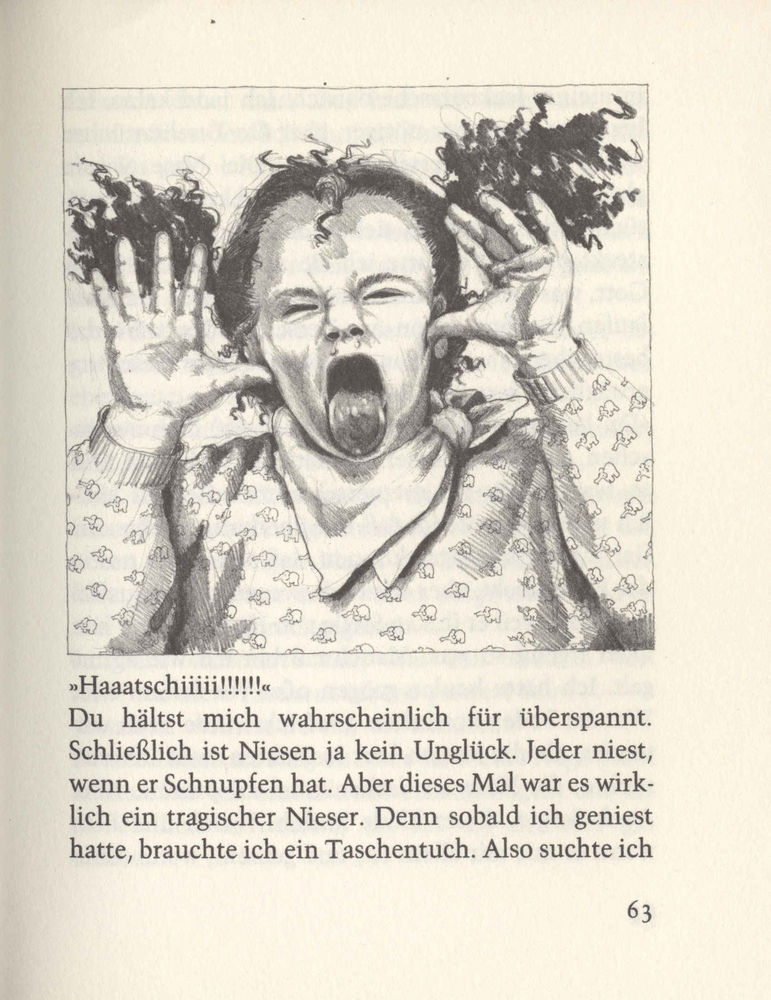 »Haaatschiiiii!!!!!!«
Du hältst mich wahrscheinlich für überspannt. Schließlich ist Niesen ja kein Unglück. Jeder niest, wenn er Schnupfen hat. Aber dieses Mal war es wirklich ein tragischer Nieser. Denn sobald ich geniest hatte, brauchte ich ein Taschentuch. Also suchte ich

63